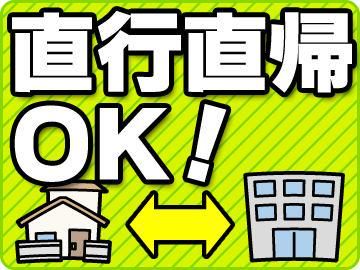 直行直帰
OK!